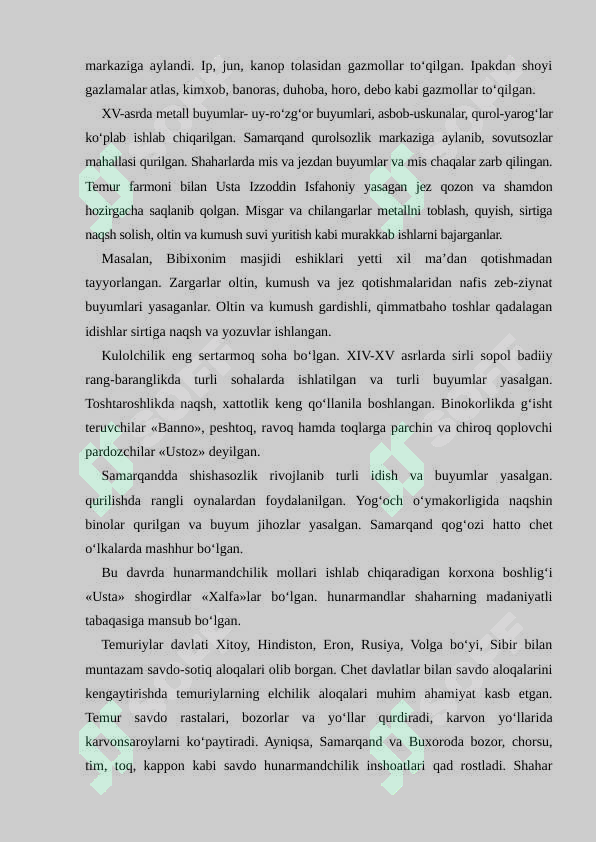 markaziga aylandi. Ip, jun, kanop tolasidan gazmollar to‘qilgan. Ipakdan shoyi gazlamalar atlas, kimxob, banoras, duhoba, horo, debo kabi gazmollar to‘qilgan.

XV-asrda metall buyumlar- uy-ro‘zg‘or buyumlari, asbob-uskunalar, qurol-yarog‘lar ko‘plab ishlab chiqarilgan. Samarqand qurolsozlik markaziga aylanib, sovutsozlar mahallasi qurilgan. Shaharlarda mis va jezdan buyumlar va mis chaqalar zarb qilingan. Temur farmoni bilan Usta Izzoddin Isfahoniy yasagan jez qozon va shamdon hozirgacha saqlanib qolgan. Misgar va chilangarlar metallni toblash, quyish, sirtiga naqsh solish, oltin va kumush suvi yuritish kabi murakkab ishlarni bajarganlar.

Masalan, Bibixonim masjidi eshiklari yetti xil ma’dan qotishmadan tayyorlangan. Zargarlar oltin, kumush va jez qotishmalaridan nafis zeb-ziynat buyumlari yasaganlar. Oltin va kumush gardishli, qimmatbaho toshlar qadalagan idishlar sirtiga naqsh va yozuvlar ishlangan.

Kulolchilik eng sertarmoq soha bo‘lgan. XIV-XV asrlarda sirli sopol badiiy rang-baranglikda turli sohalarda ishlatilgan va turli buyumlar yasalgan. Toshtaroshlikda naqsh, xattotlik keng qo‘llanila boshlangan. Binokorlikda g‘isht teruvchilar «Banno», peshtoq, ravoq hamda toqlarga parchin va chiroq qoplovchi pardozchilar «Ustoz» deyilgan.

Samarqandda shishasozlik rivojlanib turli idish va buyumlar yasalgan. qurilishda rangli oynalardan foydalanilgan. Yog‘och o‘ymakorligida naqshin binolar qurilgan va buyum jihozlar yasalgan. Samarqand qog‘ozi hatto chet o‘lkalarda mashhur bo‘lgan.

Bu davrda hunarmandchilik mollari ishlab chiqaradigan korxona boshlig‘i «Usta» shogirdlar «Xalfa»lar bo‘lgan. hunarmandlar shaharning madaniyatli tabaqasiga mansub bo‘lgan.

Temuriylar davlati Xitoy, Hindiston, Eron, Rusiya, Volga bo‘yi, Sibir bilan muntazam savdo-sotiq aloqalari olib borgan. Chet davlatlar bilan savdo aloqalarini kengaytirishda temuriylarning elchilik aloqalari muhim ahamiyat kasb etgan. Temur savdo rastalari, bozorlar va yo‘llar qurdiradi, karvon yo‘llarida karvonsaroylarni ko‘paytiradi. Ayniqsa, Samarqand va Buxoroda bozor, chorsu, tim, toq, kappon kabi savdo hunarmandchilik inshoatlari qad rostladi. Shahar